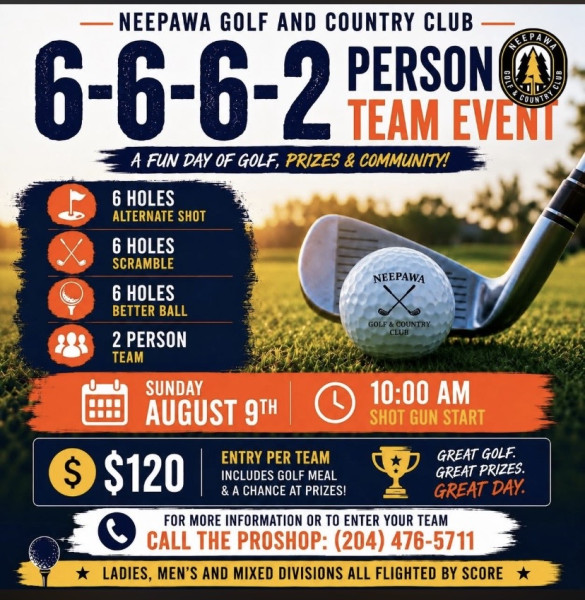 NEEPAWA GOLF AND COUNTRY CLUB

6-6-6-2 PERSON TEAM EVENT

NEEPAWA GOLF & COUNTRY CLUB

A FUN DAY OF GOLF, PRIZES & COMMUNITY!

6 HOLES
ALTERNATE SHOT

6 HOLES
SCRAMBLE

6 HOLES
BETTER BALL

2 PERSON
TEAM

NEEPAWA
GOLF & COUNTRY CLUB

SUNDAY
AUGUST 9TH

10:00 AM
SHOT GUN START

$ $120

ENTRY PER TEAM
INCLUDES GOLF MEAL
& A CHANCE AT PRIZES!

GREAT GOLF.
GREAT PRIZES.
GREAT DAY.

FOR MORE INFORMATION OR TO ENTER YOUR TEAM
CALL THE PROSHOP: (204) 476-5711

★ LADIES, MEN'S AND MIXED DIVISIONS ALL FLIGHTED BY SCORE ★